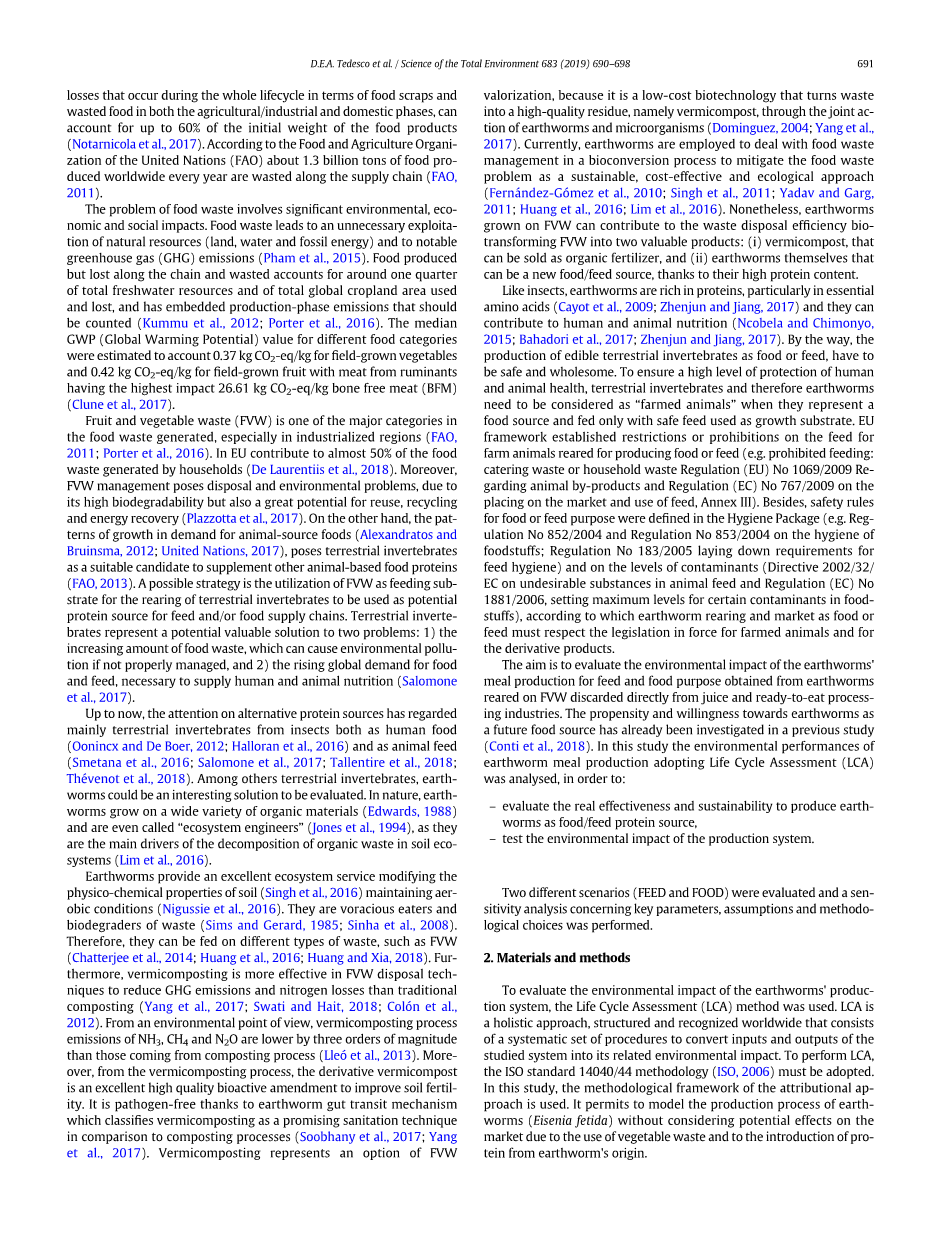 D.E.A. Tedesco et al. / Science of the Total Environment 683 (2019) 690–698

691

losses that occur during the whole lifecycle in terms of food scraps and wasted food in both the agricultural/industrial and domestic phases, can account for up to 60% of the initial weight of the food products (Notarnicola et al., 2017). According to the Food and Agriculture Organization of the United Nations (FAO) about 1.3 billion tons of food produced worldwide every year are wasted along the supply chain (FAO, 2011).

The problem of food waste involves significant environmental, economic and social impacts. Food waste leads to an unnecessary exploitation of natural resources (land, water and fossil energy) and to notable greenhouse gas (GHG) emissions (Pham et al., 2015). Food produced but lost along the chain and wasted accounts for around one quarter of total freshwater resources and of total global cropland area used and lost, and has embedded production-phase emissions that should be counted (Kummu et al., 2012; Porter et al., 2016). The median GWP (Global Warming Potential) value for different food categories were estimated to account 0.37 kg $CO_2$-eq/kg for field-grown vegetables and 0.42 kg $CO_2$-eq/kg for field-grown fruit with meat from ruminants having the highest impact 26.61 kg $CO_2$-eq/kg bone free meat (BFM) (Clune et al., 2017).

Fruit and vegetable waste (FVW) is one of the major categories in the food waste generated, especially in industrialized regions (FAO, 2011; Porter et al., 2016). In EU contribute to almost 50% of the food waste generated by households (De Laurentiis et al., 2018). Moreover, FVW management poses disposal and environmental problems, due to its high biodegradability but also a great potential for reuse, recycling and energy recovery (Plazzotta et al., 2017). On the other hand, the patterns of growth in demand for animal-source foods (Alexandratos and Bruinsma, 2012; United Nations, 2017), poses terrestrial invertebrates as a suitable candidate to supplement other animal-based food proteins (FAO, 2013). A possible strategy is the utilization of FVW as feeding substrate for the rearing of terrestrial invertebrates to be used as potential protein source for feed and/or food supply chains. Terrestrial invertebrates represent a potential valuable solution to two problems: 1) the increasing amount of food waste, which can cause environmental pollution if not properly managed, and 2) the rising global demand for food and feed, necessary to supply human and animal nutrition (Salomone et al., 2017).

Up to now, the attention on alternative protein sources has regarded mainly terrestrial invertebrates from insects both as human food (Oonincx and De Boer, 2012; Halloran et al., 2016) and as animal feed (Smetana et al., 2016; Salomone et al., 2017; Tallentire et al., 2018; Thévenot et al., 2018). Among others terrestrial invertebrates, earthworms could be an interesting solution to be evaluated. In nature, earthworms grow on a wide variety of organic materials (Edwards, 1988) and are even called “ecosystem engineers” (Jones et al., 1994), as they are the main drivers of the decomposition of organic waste in soil ecosystems (Lim et al., 2016).

Earthworms provide an excellent ecosystem service modifying the physico-chemical properties of soil (Singh et al., 2016) maintaining aerobic conditions (Nigussie et al., 2016). They are voracious eaters and biodegraders of waste (Sims and Gerard, 1985; Sinha et al., 2008). Therefore, they can be fed on different types of waste, such as FVW (Chatterjee et al., 2014; Huang et al., 2016; Huang and Xia, 2018). Furthermore, vermicomposting is more effective in FVW disposal techniques to reduce GHG emissions and nitrogen losses than traditional composting (Yang et al., 2017; Swati and Hait, 2018; Colón et al., 2012). From an environmental point of view, vermicomposting process emissions of $NH_3$, $CH_4$ and $N_2O$ are lower by three orders of magnitude than those coming from composting process (Lleó et al., 2013). Moreover, from the vermicomposting process, the derivative vermicompost is an excellent high quality bioactive amendment to improve soil fertility. It is pathogen-free thanks to earthworm gut transit mechanism which classifies vermicomposting as a promising sanitation technique in comparison to composting processes (Soobhany et al., 2017; Yang et al., 2017). Vermicomposting represents an option of FVW valorization, because it is a low-cost biotechnology that turns waste into a high-quality residue, namely vermicompost, through the joint action of earthworms and microorganisms (Dominguez, 2004; Yang et al., 2017). Currently, earthworms are employed to deal with food waste management in a bioconversion process to mitigate the food waste problem as a sustainable, cost-effective and ecological approach (Fernández-Gómez et al., 2010; Singh et al., 2011; Yadav and Garg, 2011; Huang et al., 2016; Lim et al., 2016). Nonetheless, earthworms grown on FVW can contribute to the waste disposal efficiency biotransforming FVW into two valuable products: (i) vermicompost, that can be sold as organic fertilizer, and (ii) earthworms themselves that can be a new food/feed source, thanks to their high protein content.

Like insects, earthworms are rich in proteins, particularly in essential amino acids (Cayot et al., 2009; Zhenjun and Jiang, 2017) and they can contribute to human and animal nutrition (Ncobela and Chimonyo, 2015; Bahadori et al., 2017; Zhenjun and Jiang, 2017). By the way, the production of edible terrestrial invertebrates as food or feed, have to be safe and wholesome. To ensure a high level of protection of human and animal health, terrestrial invertebrates and therefore earthworms need to be considered as “farmed animals” when they represent a food source and fed only with safe feed used as growth substrate. EU framework established restrictions or prohibitions on the feed for farm animals reared for producing food or feed (e.g. prohibited feeding: catering waste or household waste Regulation (EU) No 1069/2009 Regarding animal by-products and Regulation (EC) No 767/2009 on the placing on the market and use of feed, Annex III). Besides, safety rules for food or feed purpose were defined in the Hygiene Package (e.g. Regulation No 852/2004 and Regulation No 853/2004 on the hygiene of foodstuffs; Regulation No 183/2005 laying down requirements for feed hygiene) and on the levels of contaminants (Directive 2002/32/EC on undesirable substances in animal feed and Regulation (EC) No 1881/2006, setting maximum levels for certain contaminants in foodstuffs), according to which earthworm rearing and market as food or feed must respect the legislation in force for farmed animals and for the derivative products.

The aim is to evaluate the environmental impact of the earthworms' meal production for feed and food purpose obtained from earthworms reared on FVW discarded directly from juice and ready-to-eat processing industries. The propensity and willingness towards earthworms as a future food source has already been investigated in a previous study (Conti et al., 2018). In this study the environmental performances of earthworm meal production adopting Life Cycle Assessment (LCA) was analysed, in order to:

– evaluate the real effectiveness and sustainability to produce earthworms as food/feed protein source,
– test the environmental impact of the production system.

Two different scenarios (FEED and FOOD) were evaluated and a sensitivity analysis concerning key parameters, assumptions and methodological choices was performed.

2. Materials and methods

To evaluate the environmental impact of the earthworms' production system, the Life Cycle Assessment (LCA) method was used. LCA is a holistic approach, structured and recognized worldwide that consists of a systematic set of procedures to convert inputs and outputs of the studied system into its related environmental impact. To perform LCA, the ISO standard 14040/44 methodology (ISO, 2006) must be adopted. In this study, the methodological framework of the attributional approach is used. It permits to model the production process of earthworms (Eisenia fetida) without considering potential effects on the market due to the use of vegetable waste and to the introduction of protein from earthworm's origin.